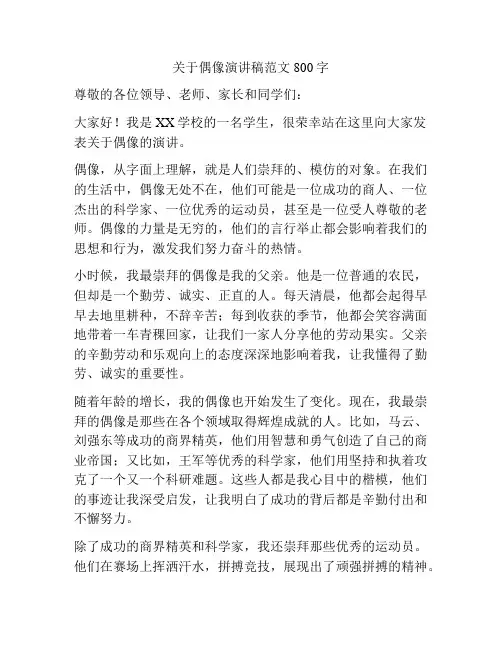 关于偶像演讲稿范文 800 字

尊敬的各位领导、老师、家长和同学们：

大家好！我是 XX 学校的一名学生，很荣幸站在这里向大家发表关于偶像的演讲。

偶像，从字面上理解，就是人们崇拜的、模仿的对象。在我们的生活中，偶像无处不在，他们可能是一位成功的商人、一位杰出的科学家、一位优秀的运动员，甚至是一位受人尊敬的老师。偶像的力量是无穷的，他们的言行举止都会影响着我们的思想和行为，激发我们努力奋斗的热情。

小时候，我最崇拜的偶像是我的父亲。他是一位普通的农民，但却是一个勤劳、诚实、正直的人。每天清晨，他都会起得早早去地里耕种，不辞辛苦；每到收获的季节，他都会笑容满面地带着一车青稞回家，让我们一家人分享他的劳动果实。父亲的辛勤劳动和乐观向上的态度深深地影响着我，让我懂得了勤劳、诚实的重要性。

随着年龄的增长，我的偶像也开始发生了变化。现在，我最崇拜的偶像是那些在各个领域取得辉煌成就的人。比如，马云、刘强东等成功的商界精英，他们用智慧和勇气创造了自己的商业帝国；又比如，王军等优秀的科学家，他们用坚持和执着攻克了一个又一个科研难题。这些人都是我心目中的楷模，他们的事迹让我深受启发，让我明白了成功的背后都是辛勤付出和不懈努力。

除了成功的商界精英和科学家，我还崇拜那些优秀的运动员。他们在赛场上挥洒汗水，拼搏竞技，展现出了顽强拼搏的精神。